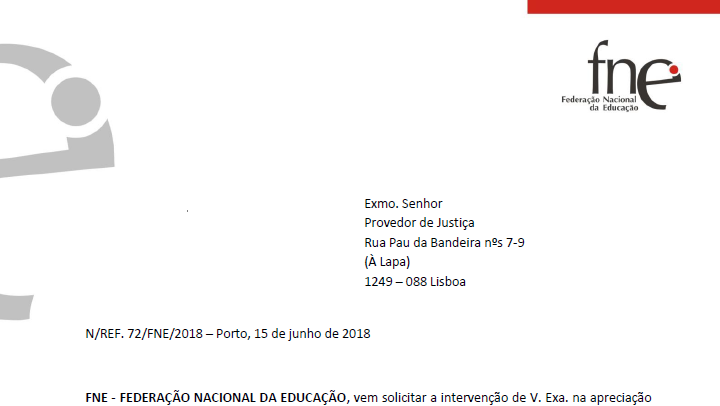 fne
Federação Nacional
da Educação

Exmo. Senhor
Provedor de Justiça
Rua Pau da Bandeira nºs 7-9
(À Lapa)
1249 – 088 Lisboa

N/REF. 72/FNE/2018 – Porto, 15 de junho de 2018

FNE - FEDERAÇÃO NACIONAL DA EDUCAÇÃO, vem solicitar a intervenção de V. Exa. na apreciação